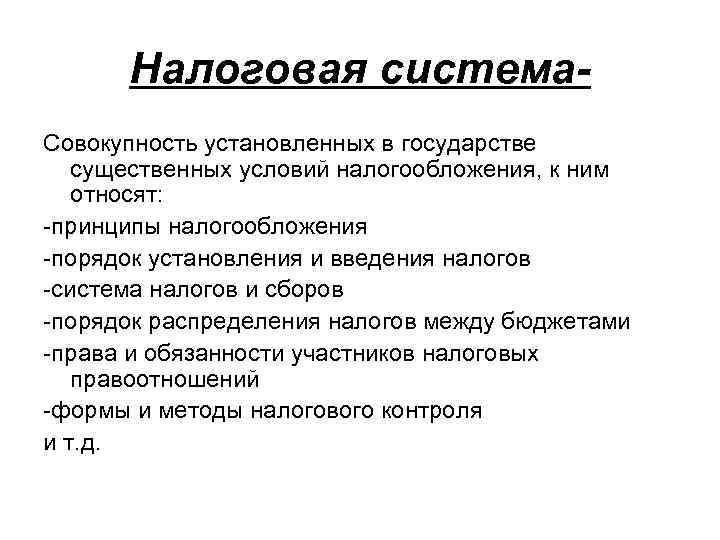 Налоговая система-

Совокупность установленных в государстве существенных условий налогообложения, к ним относят:

-принципы налогообложения

-порядок установления и введения налогов

-система налогов и сборов

-порядок распределения налогов между бюджетами

-права и обязанности участников налоговых правоотношений

-формы и методы налогового контроля

и т.д.